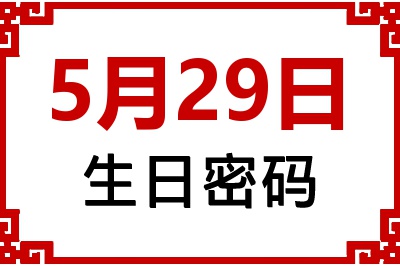 5月29日
生日密码